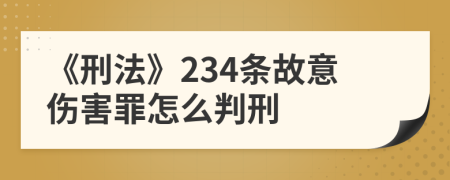 《刑法》234条故意伤害罪怎么判刑